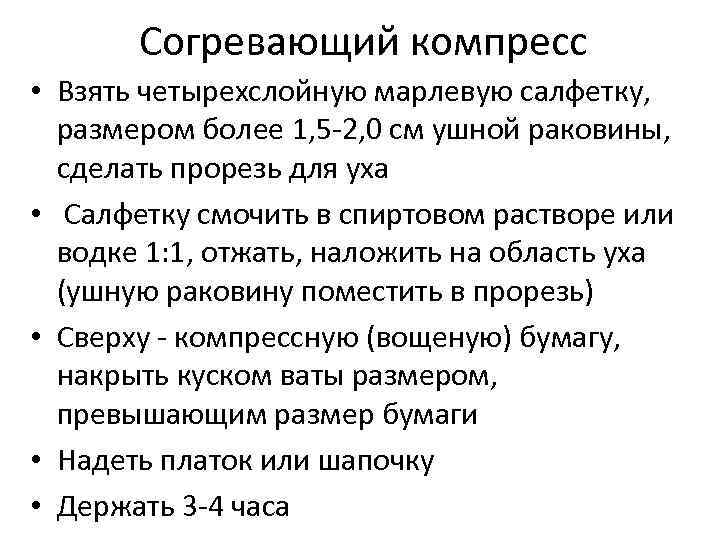 Согревающий компресс

• Взять четырехслойную марлевую салфетку, размером более 1,5-2,0 см ушной раковины, сделать прорезь для уха
• Салфетку смочить в спиртовом растворе или водке 1:1, отжать, наложить на область уха (ушную раковину поместить в прорезь)
• Сверху - компрессную (вощеную) бумагу, накрыть куском ваты размером, превышающим размер бумаги
• Надеть платок или шапочку
• Держать 3-4 часа